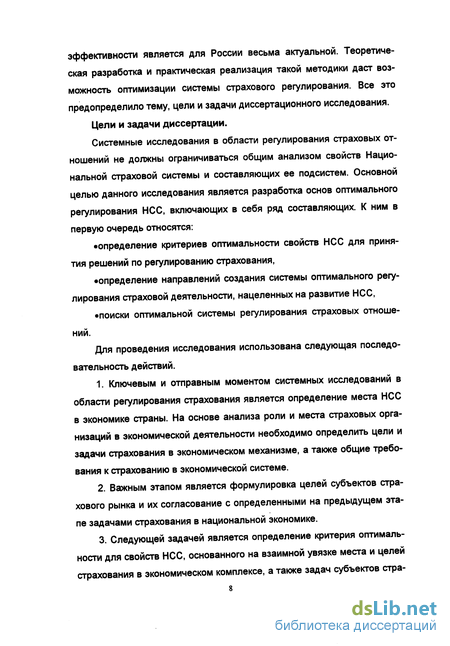 эффективности является для России весьма актуальной. Теоретическая разработка и практическая реализация такой методики даст возможность оптимизации системы страхового регулирования. Все это предопределило тему, цели и задачи диссертационного исследования.

Цели и задачи диссертации.

Системные исследования в области регулирования страховых отношений не должны ограничиваться общим анализом свойств Национальной страховой системы и составляющих ее подсистем. Основной целью данного исследования является разработка основ оптимального регулирования НСС, включающих в себя ряд составляющих. К ним в первую очередь относятся:

•определение критериев оптимальности свойств НСС для принятия решений по регулированию страхования,

•определение направлений создания системы оптимального регулирования страховой деятельности, нацеленных на развитие НСС,

•поиски оптимальной системы регулирования страховых отношений.

Для проведения исследования использована следующая последовательность действий.

1. Ключевым и отправным моментом системных исследований в области регулирования страхования является определение места НСС в экономике страны. На основе анализа роли и места страховых организаций в экономической деятельности необходимо определить цели и задачи страхования в экономическом механизме, а также общие требования к страхованию в экономической системе.

2. Важным этапом является формулировка целей субъектов страхового рынка и их согласование с определенными на предыдущем этапе задачами страхования в национальной экономике.

3. Следующей задачей является определение критерия оптимальности для свойств НСС, основанного на взаимной увязке места и целей страхования в экономическом комплексе, а также задач субъектов стра-

8

dsLib.net
библиотека диссертаций